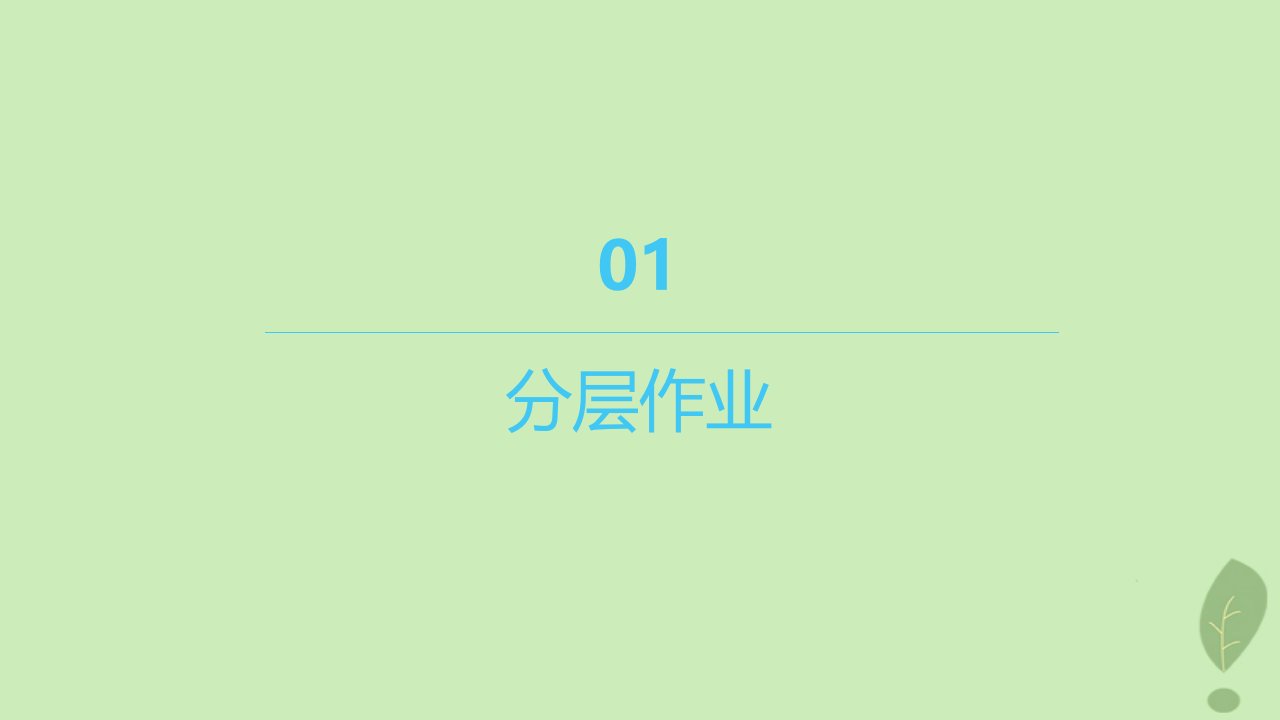 01

分层作业